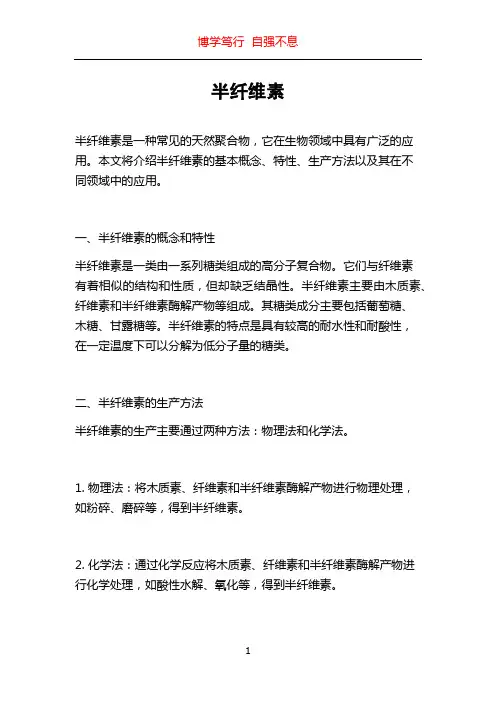 博学笃行 自强不息

半纤维素

半纤维素是一种常见的天然聚合物，它在生物领域中具有广泛的应用。本文将介绍半纤维素的基本概念、特性、生产方法以及其在不同领域中的应用。

一、半纤维素的概念和特性

半纤维素是一类由一系列糖类组成的高分子复合物。它们与纤维素有着相似的结构和性质，但却缺乏结晶性。半纤维素主要由木质素、纤维素和半纤维素酶解产物等组成。其糖类成分主要包括葡萄糖、木糖、甘露糖等。半纤维素的特点是具有较高的耐水性和耐酸性，在一定温度下可以分解为低分子量的糖类。

二、半纤维素的生产方法

半纤维素的生产主要通过两种方法：物理法和化学法。

1. 物理法：将木质素、纤维素和半纤维素酶解产物进行物理处理，如粉碎、磨碎等，得到半纤维素。

2. 化学法：通过化学反应将木质素、纤维素和半纤维素酶解产物进行化学处理，如酸性水解、氧化等，得到半纤维素。

1